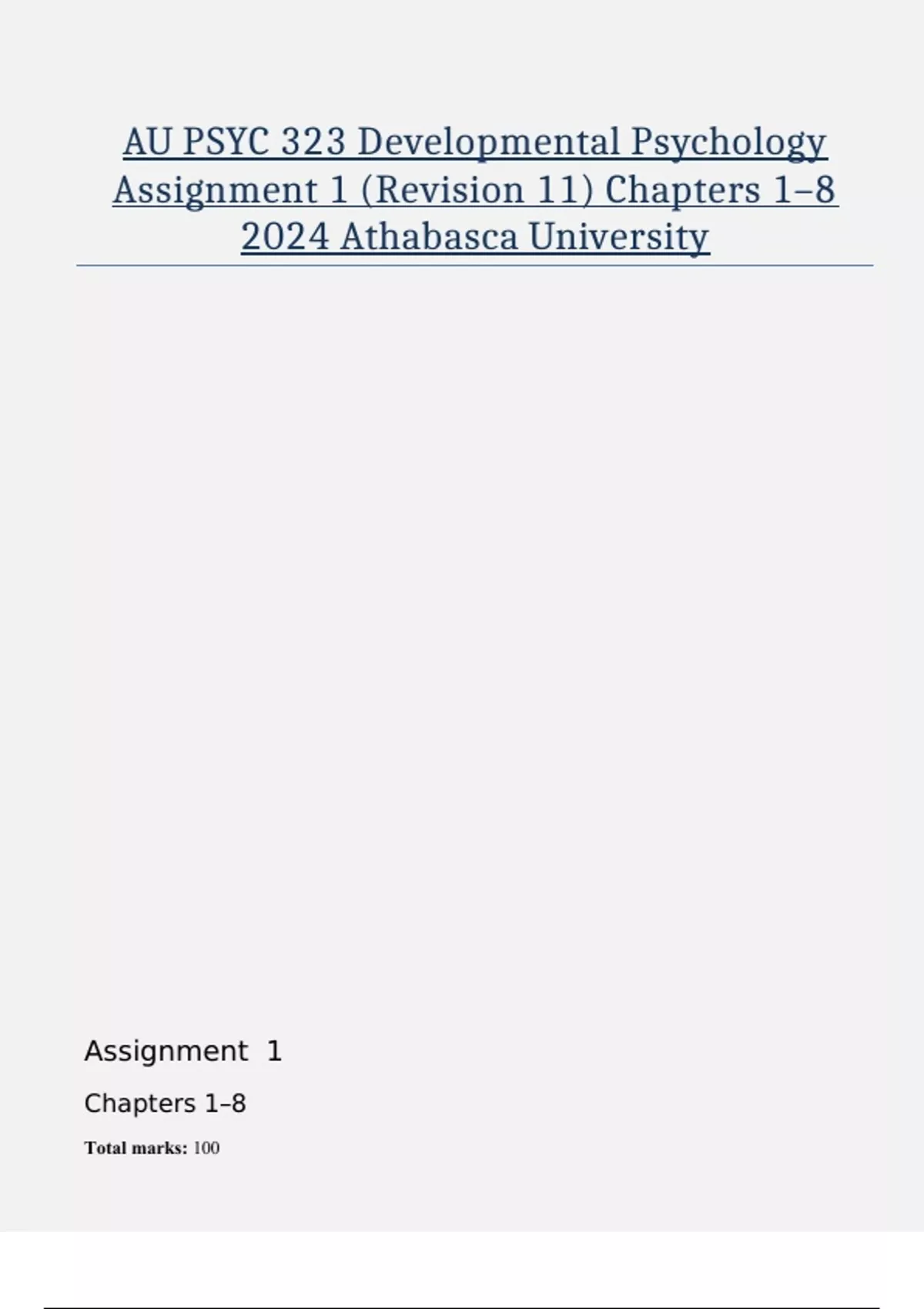 AU PSYC 323 Developmental Psychology Assignment 1 (Revision 11) Chapters 1–8 2024 Athabasca University

Assignment 1

Chapters 1–8

Total marks: 100